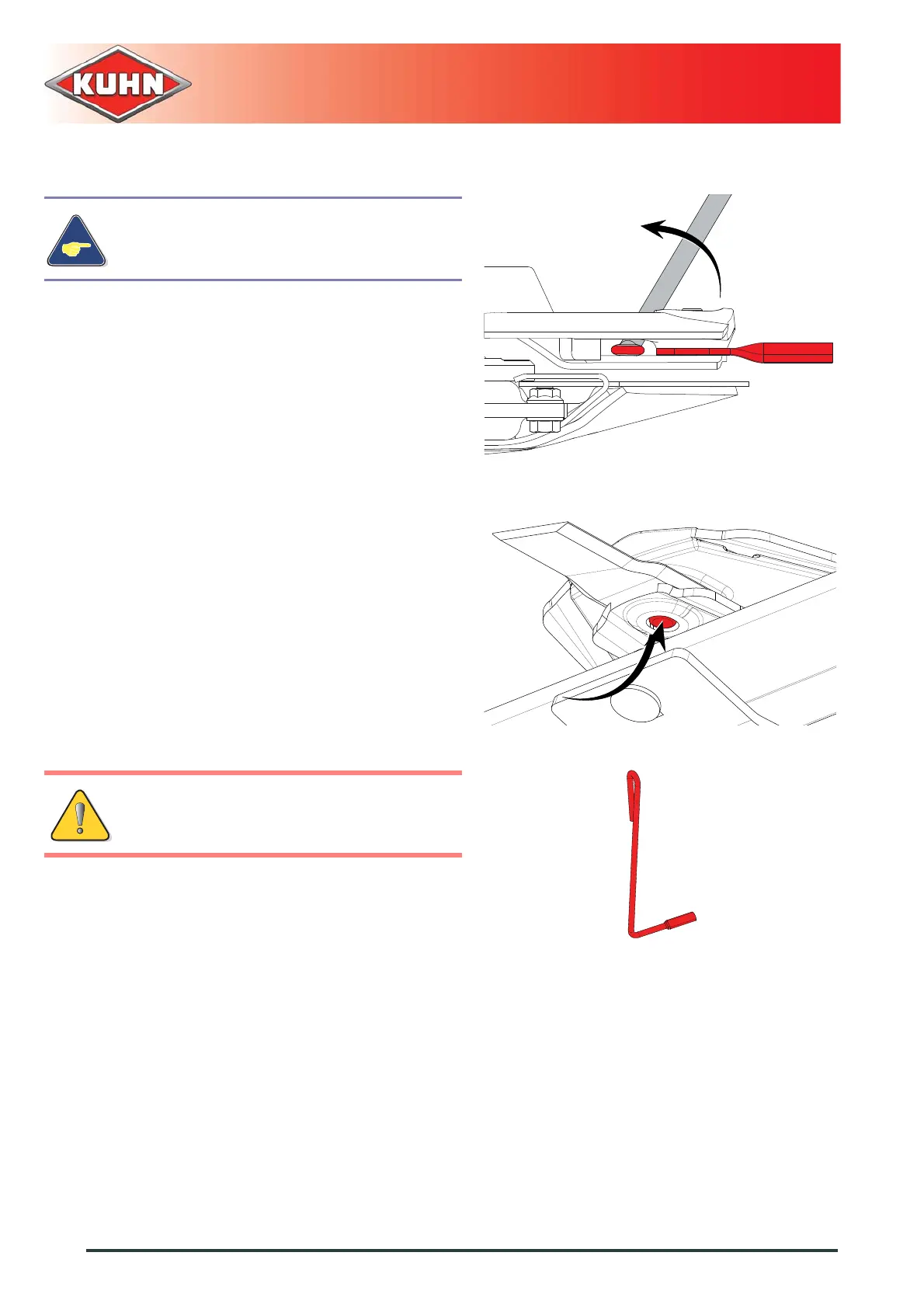 KUHN